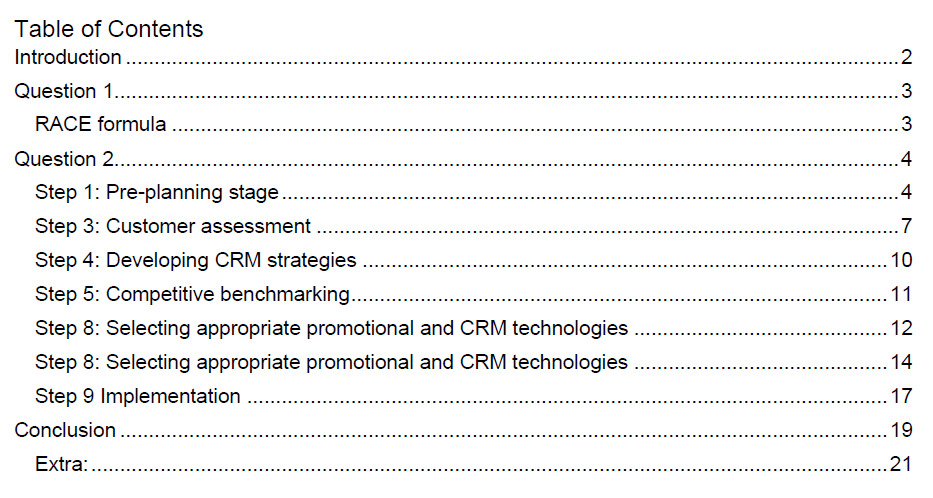 Table of Contents

Introduction 2
Question 1 3
RACE formula 3
Question 2 4
Step 1: Pre-planning stage 4
Step 3: Customer assessment 7
Step 4: Developing CRM strategies 10
Step 5: Competitive benchmarking 11
Step 8: Selecting appropriate promotional and CRM technologies 12
Step 8: Selecting appropriate promotional and CRM technologies 14
Step 9 Implementation 17
Conclusion 19
Extra: 21